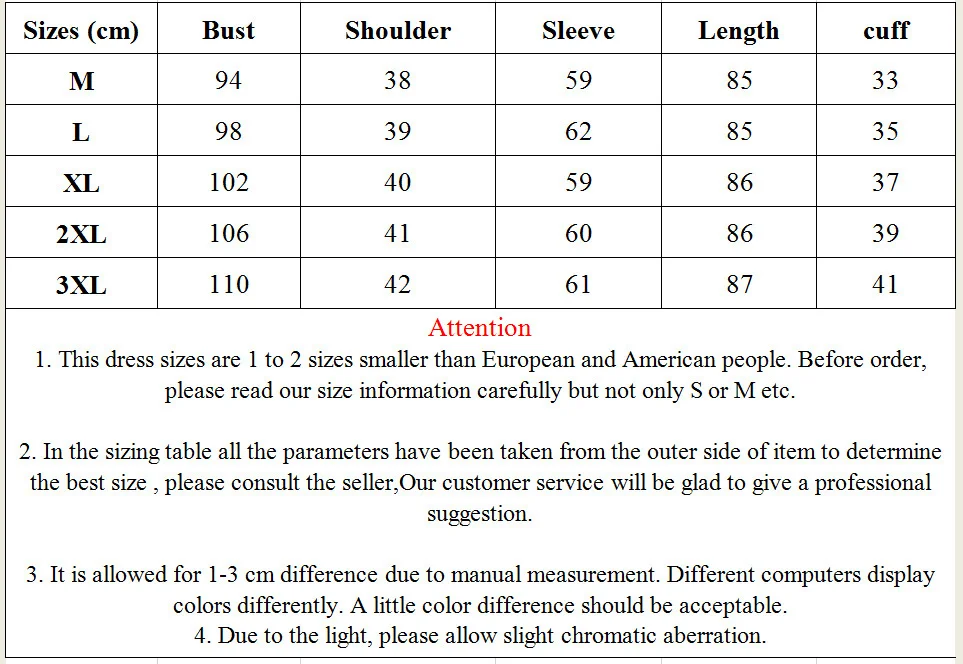 | Sizes (cm) | Bust | Shoulder | Sleeve | Length | cuff |
|---|---|---|---|---|---|
| M | 94 | 38 | 59 | 85 | 33 |
| L | 98 | 39 | 62 | 85 | 35 |
| XL | 102 | 40 | 59 | 86 | 37 |
| 2XL | 106 | 41 | 60 | 86 | 39 |
| 3XL | 110 | 42 | 61 | 87 | 41 |

Attention

1. This dress sizes are 1 to 2 sizes smaller than European and American people. Before order, please read our size information carefully but not only S or M etc.

2. In the sizing table all the parameters have been taken from the outer side of item to determine the best size , please consult the seller,Our customer service will be glad to give a professional suggestion.

3. It is allowed for 1-3 cm difference due to manual measurement. Different computers display colors differently. A little color difference should be acceptable.
4. Due to the light, please allow slight chromatic aberration.